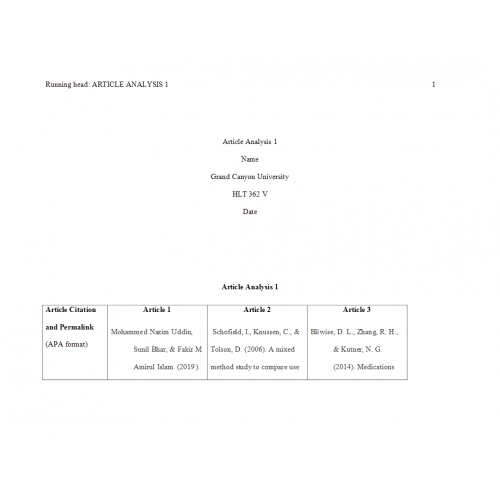 Running head: ARTICLE ANALYSIS 1 1

Article Analysis 1

Name

Grand Canyon University

HLT 362 V

Date

Article Analysis 1

| Article Citation and Permalink (APA format) | Article 1 | Article 2 | Article 3 |
|---|---|---|---|
| | Mohammed Nazim Uddin, Sunil Bhar, & Fakir M Amirul Islam. (2019). | Schofield, I., Knussen, C., & Tolson, D. (2006). A mixed method study to compare use | Bliwise, D. L., Zhang, R. H., & Kutner, N. G. (2014). Medications |